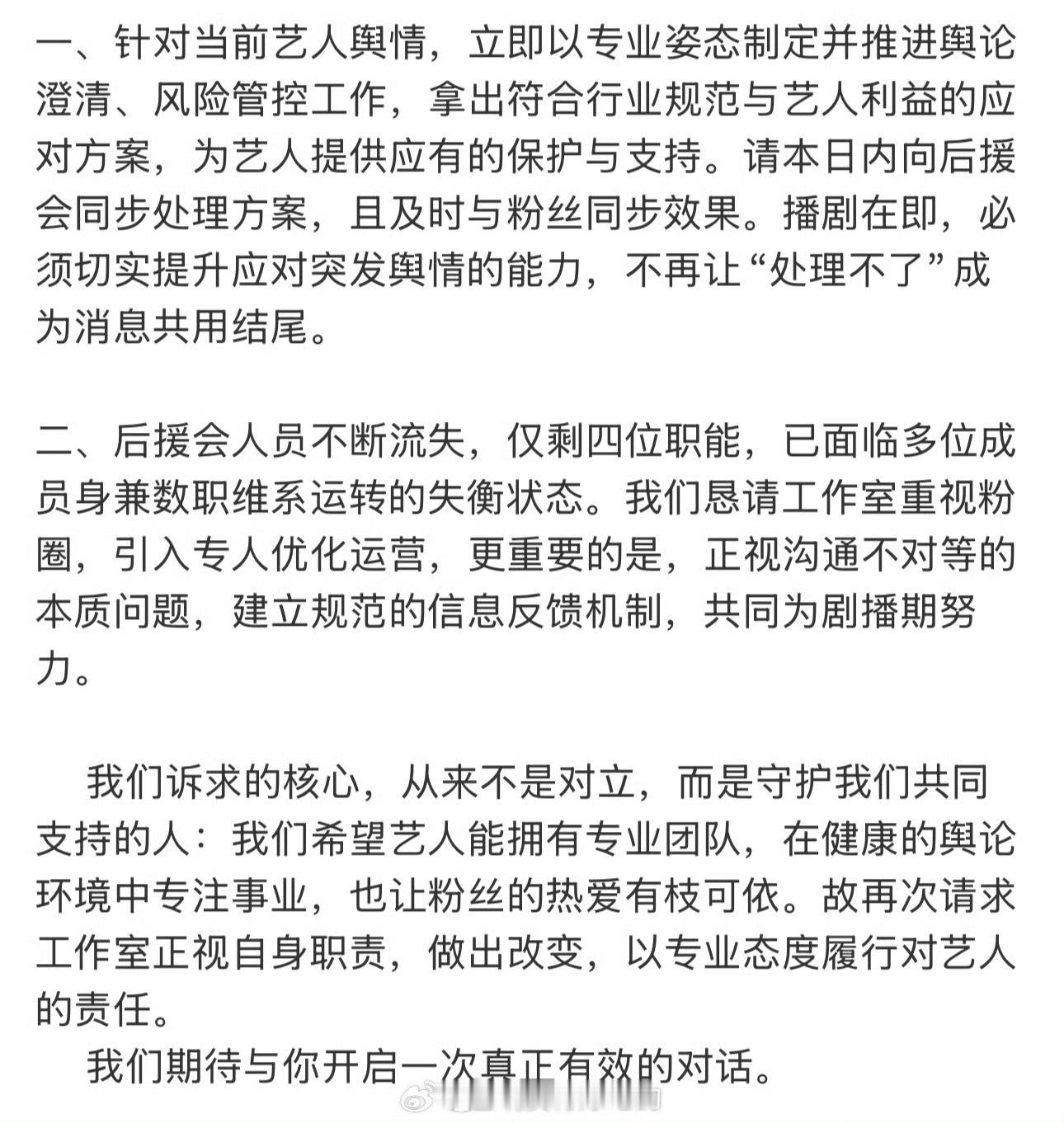 一、针对当前艺人舆情，立即以专业姿态制定并推进舆论澄清、风险管控工作，拿出符合行业规范与艺人利益的应对方案，为艺人提供应有的保护与支持。请本日内向后援会同步处理方案，且及时与粉丝同步效果。播剧在即，必须切实提升应对突发舆情的能力，不再让“处理不了”成为消息共用结尾。

二、后援会人员不断流失，仅剩四位职能，已面临多位成员身兼数职维系运转的失衡状态。我们恳请工作室重视粉圈，引入专人优化运营，更重要的是，正视沟通不对等的本质问题，建立规范的信息反馈机制，共同为剧播期努力。

我们诉求的核心，从来不是对立，而是守护我们共同支持的人：我们希望艺人能拥有专业团队，在健康的舆论环境中专注事业，也让粉丝的热爱有枝可依。故再次请求工作室正视自身职责，做出改变，以专业态度履行对艺人的责任。

我们期待与你开启一次真正有效的对话。